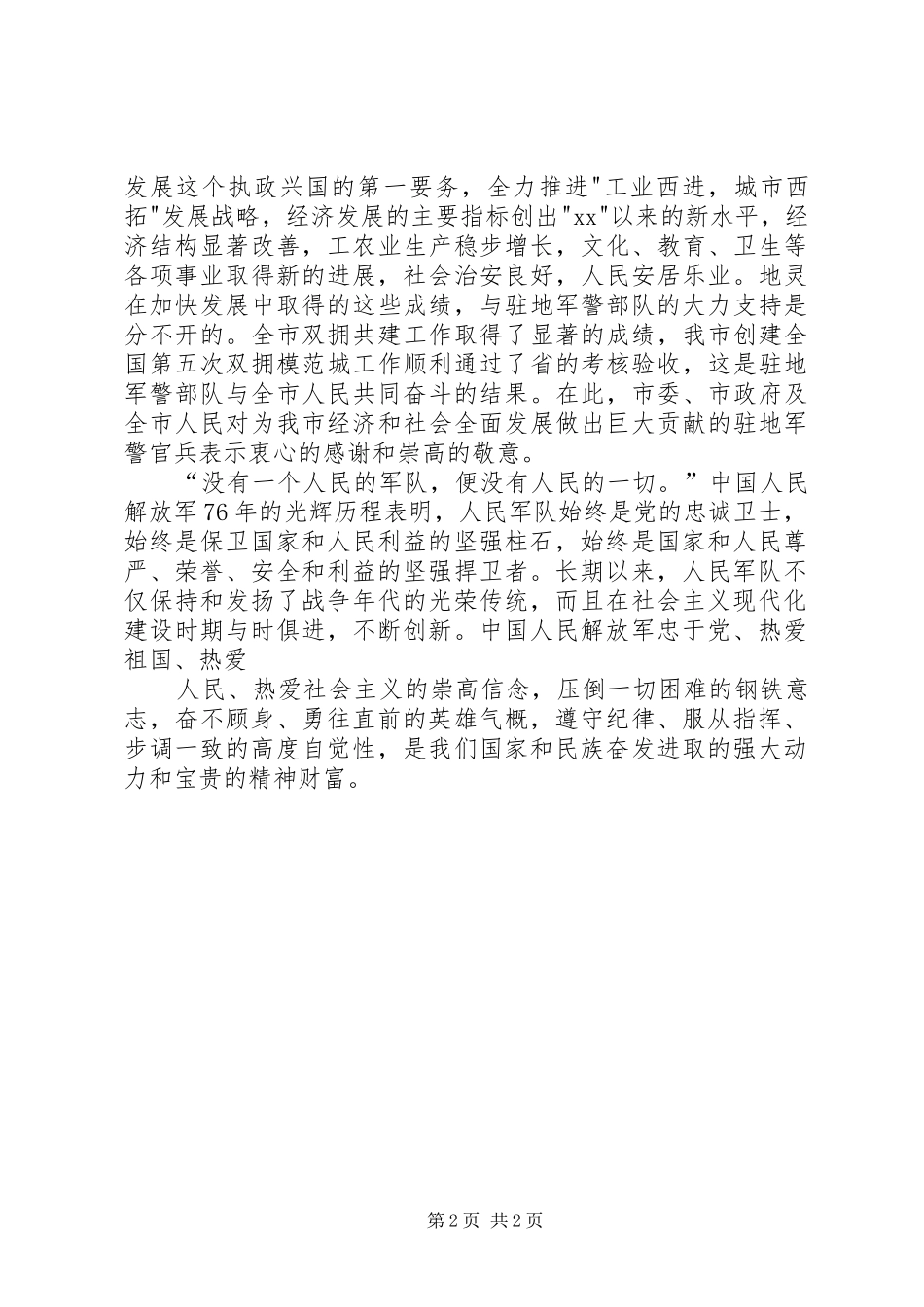 发展这个执政兴国的第一要务，全力推进"工业西进，城市西拓"发展战略，经济发展的主要指标创出"xx"以来的新水平，经济结构显著改善，工农业生产稳步增长，文化、教育、卫生等各项事业取得新的进展，社会治安良好，人民安居乐业。地灵在加快发展中取得的这些成绩，与驻地军警部队的大力支持是分不开的。全市双拥共建工作取得了显著的成绩，我市创建全国第五次双拥模范城工作顺利通过了省的考核验收，这是驻地军警部队与全市人民共同奋斗的结果。在此，市委、市政府及全市人民对为我市经济和社会全面发展做出巨大贡献的驻地军警官兵表示衷心的感谢和崇高的敬意。

“没有一个人民的军队，便没有人民的一切。”中国人民解放军76年的光辉历程表明，人民军队始终是党的忠诚卫士，始终是保卫国家和人民利益的坚强柱石，始终是国家和人民尊严、荣誉、安全和利益的坚强捍卫者。长期以来，人民军队不仅保持和发扬了战争年代的光荣传统，而且在社会主义现代化建设时期与时俱进，不断创新。中国人民解放军忠于党、热爱祖国、热爱

人民、热爱社会主义的崇高信念，压倒一切困难的钢铁意志，奋不顾身、勇往直前的英雄气概，遵守纪律、服从指挥、步调一致的高度自觉性，是我们国家和民族奋发进取的强大动力和宝贵的精神财富。

第2页 共2页